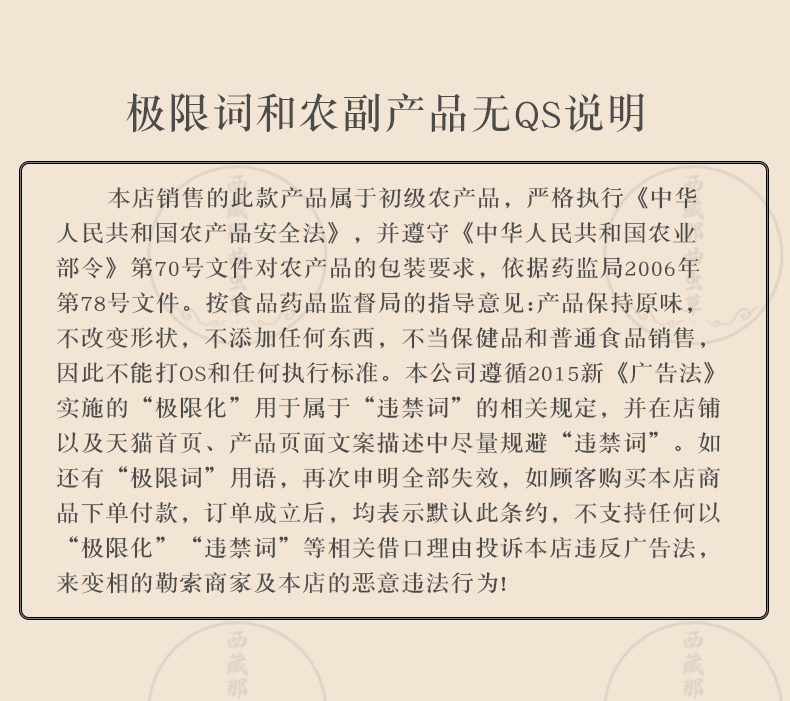 极限词和农副产品无QS说明

本店销售的此款产品属于初级农产品，严格执行《中华人民共和国农产品安全法》，并遵守《中华人民共和国农业部令》第70号文件对农产品的包装要求，依据药监局2006年第78号文件。按食品药品监督局的指导意见:产品保持原味，不改变形状，不添加任何东西，不当保健品和普通食品销售，因此不能打OS和任何执行标准。本公司遵循2015新《广告法》实施的“极限化”用于属于“违禁词”的相关规定，并在店铺以及天猫首页、产品页面文案描述中尽量规避“违禁词”。如还有“极限词”用语，再次申明全部失效，如顾客购买本店商品下单付款，订单成立后，均表示默认此条约，不支持任何以“极限化”“违禁词”等相关借口理由投诉本店违反广告法，来变相的勒索商家及本店的恶意违法行为!

西藏那

西藏那